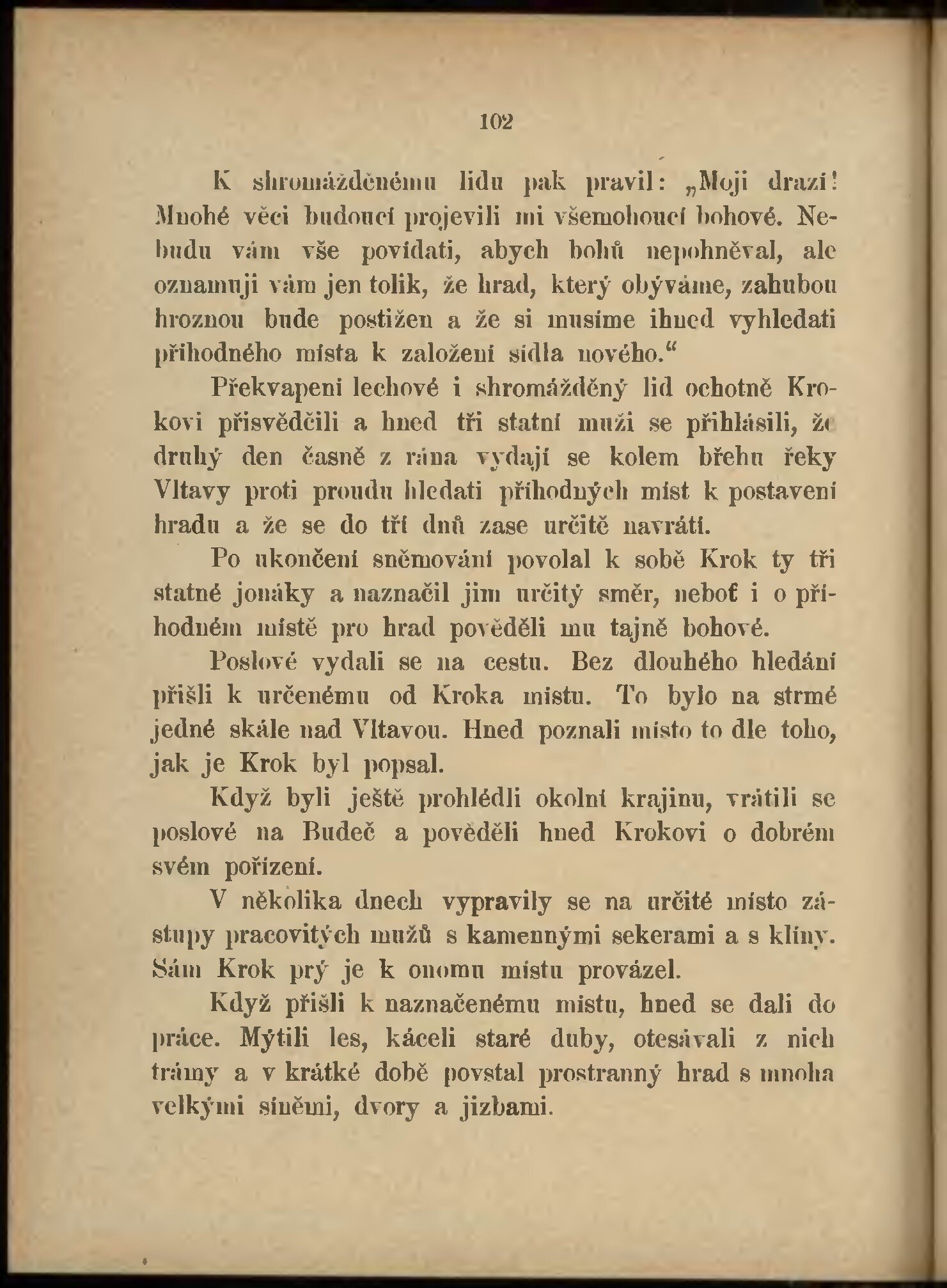 102

K shromážděnému lidu pak pravil: „Moji drazí! Mnohé věci budoucí projevili mi všemohoucí bohové. Nebudu vám vše povídati, abych bohů nepohněval, ale oznamuji vám jen tolik, že hrad, který obýváme, zahubou hroznou bude postižen a že si musíme ihned vyhledati příhodného místa k založení sídla nového.“

Překvapeni lechové i shromážděný lid ochotně Krokovi přisvědčili a hned tři statní muži se přihlásili, že druhý den časně z rána vydají se kolem břehu řeky Vltavy proti proudu hledati příhodných míst k postavení hradu a že se do tří dnů zase určitě navrátí.

Po ukončení sněmování povolal k sobě Krok ty tři statné jonáky a naznačil jim určitý směr, neboť i o příhodném místě pro hrad pověděli mu tajně bohové.

Poslové vydali se na cestu. Bez dlouhého hledání přišli k určenému od Kroka místu. To bylo na strmé jedné skále nad Vltavou. Hned poznali místo to dle toho, jak je Krok byl popsal.

Když byli ještě prohlédli okolní krajinu, vrátili se poslové na Budeč a pověděli hned Krokovi o dobrém svém pořízení.

V několika dnech vypravily se na určité místo zástupy pracovitých mužů s kamennými sekerami a s klíny. Sám Krok prý je k onomu místu provázel.

Když přišli k naznačenému místu, hned se dali do práce. Mýtili les, káceli staré duby, otesávali z nich trámy a v krátké době povstal prostranný hrad s mnoha velkými síněmi, dvory a jizbami.